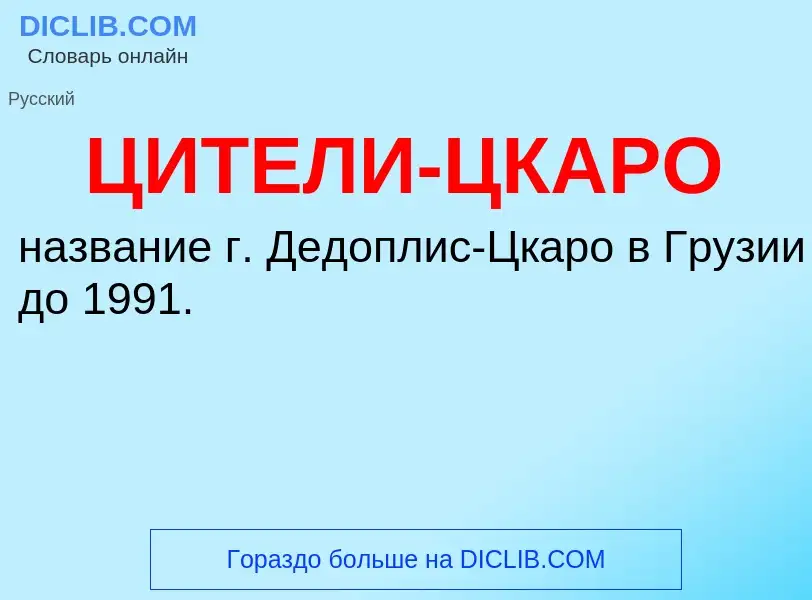 DICLIB.COM
Словарь онлайн

Русский

ЦИТЕЛИ-ЦКАРО

название г. Дедоплис-Цкаро в Грузии до 1991.

Гораздо больше на DICLIB.COM